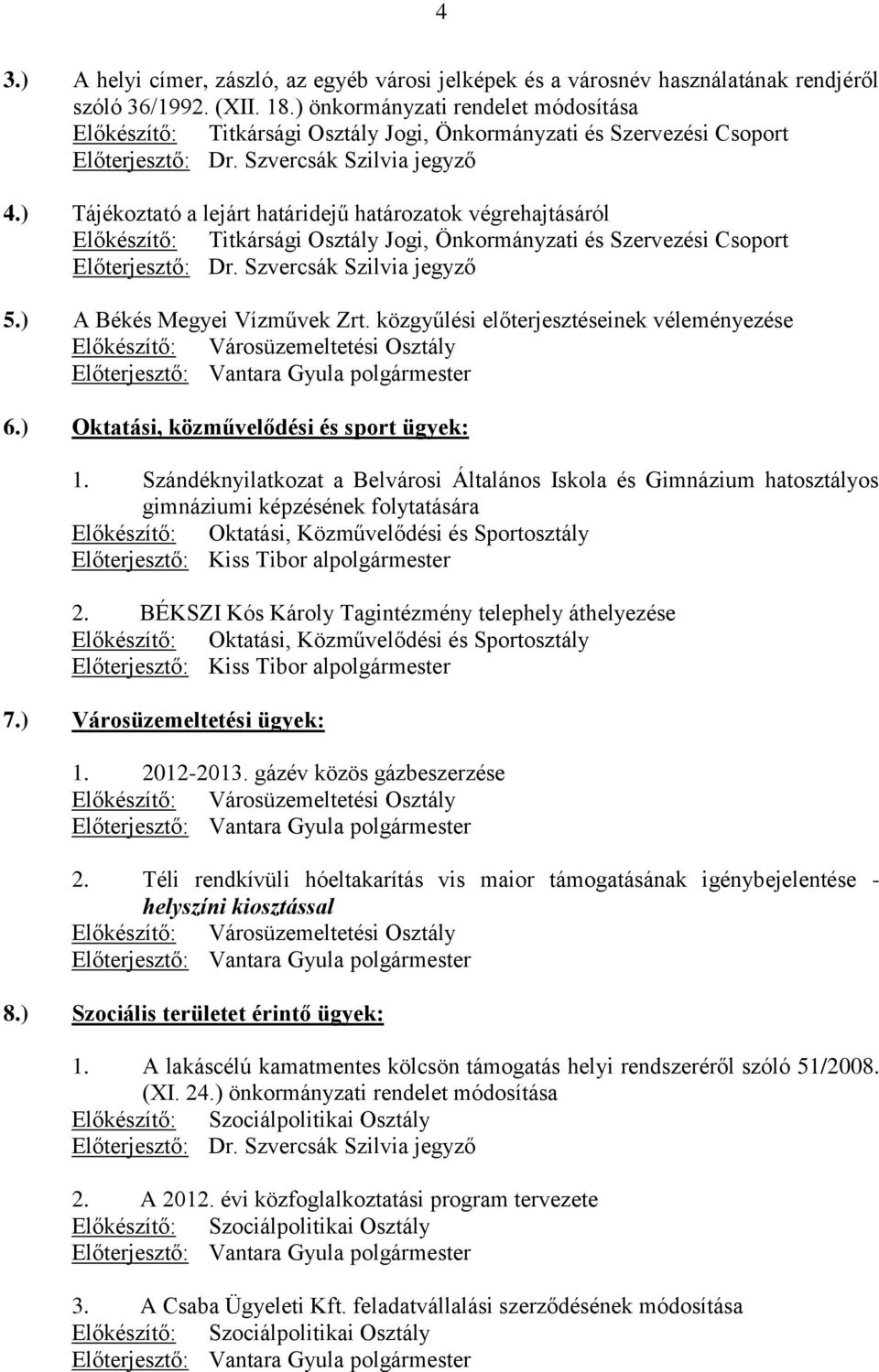 4

3.) A helyi címer, zászló, az egyéb városi jelképek és a városnév használatának rendjéről szóló 36/1992. (XII. 18.) önkormányzati rendelet módosítása
Előkészítő: Titkársági Osztály Jogi, Önkormányzati és Szervezési Csoport
Előterjesztő: Dr. Szvercsák Szilvia jegyző

4.) Tájékoztató a lejárt határidejű határozatok végrehajtásáról
Előkészítő: Titkársági Osztály Jogi, Önkormányzati és Szervezési Csoport
Előterjesztő: Dr. Szvercsák Szilvia jegyző

5.) A Békés Megyei Vízművek Zrt. közgyűlési előterjesztéseinek véleményezése
Előkészítő: Városüzemeltetési Osztály
Előterjesztő: Vantara Gyula polgármester

6.) Oktatási, közművelődési és sport ügyek:

1. Szándéknyilatkozat a Belvárosi Általános Iskola és Gimnázium hatosztályos gimnáziumi képzésének folytatására
Előkészítő: Oktatási, Közművelődési és Sportosztály
Előterjesztő: Kiss Tibor alpolgármester

2. BÉKSZI Kós Károly Tagintézmény telephely áthelyezése
Előkészítő: Oktatási, Közművelődési és Sportosztály
Előterjesztő: Kiss Tibor alpolgármester

7.) Városüzemeltetési ügyek:

1. 2012-2013. gázév közös gázbeszerzése
Előkészítő: Városüzemeltetési Osztály
Előterjesztő: Vantara Gyula polgármester

2. Téli rendkívüli hóeltakarítás vis maior támogatásának igénybejelentése - helyszíni kiosztással
Előkészítő: Városüzemeltetési Osztály
Előterjesztő: Vantara Gyula polgármester

8.) Szociális területet érintő ügyek:

1. A lakáscélú kamatmentes kölcsön támogatás helyi rendszeréről szóló 51/2008. (XI. 24.) önkormányzati rendelet módosítása
Előkészítő: Szociálpolitikai Osztály
Előterjesztő: Dr. Szvercsák Szilvia jegyző

2. A 2012. évi közfoglalkoztatási program tervezete
Előkészítő: Szociálpolitikai Osztály
Előterjesztő: Vantara Gyula polgármester

3. A Csaba Ügyeleti Kft. feladatvállalási szerződésének módosítása
Előkészítő: Szociálpolitikai Osztály
Előterjesztő: Vantara Gyula polgármester